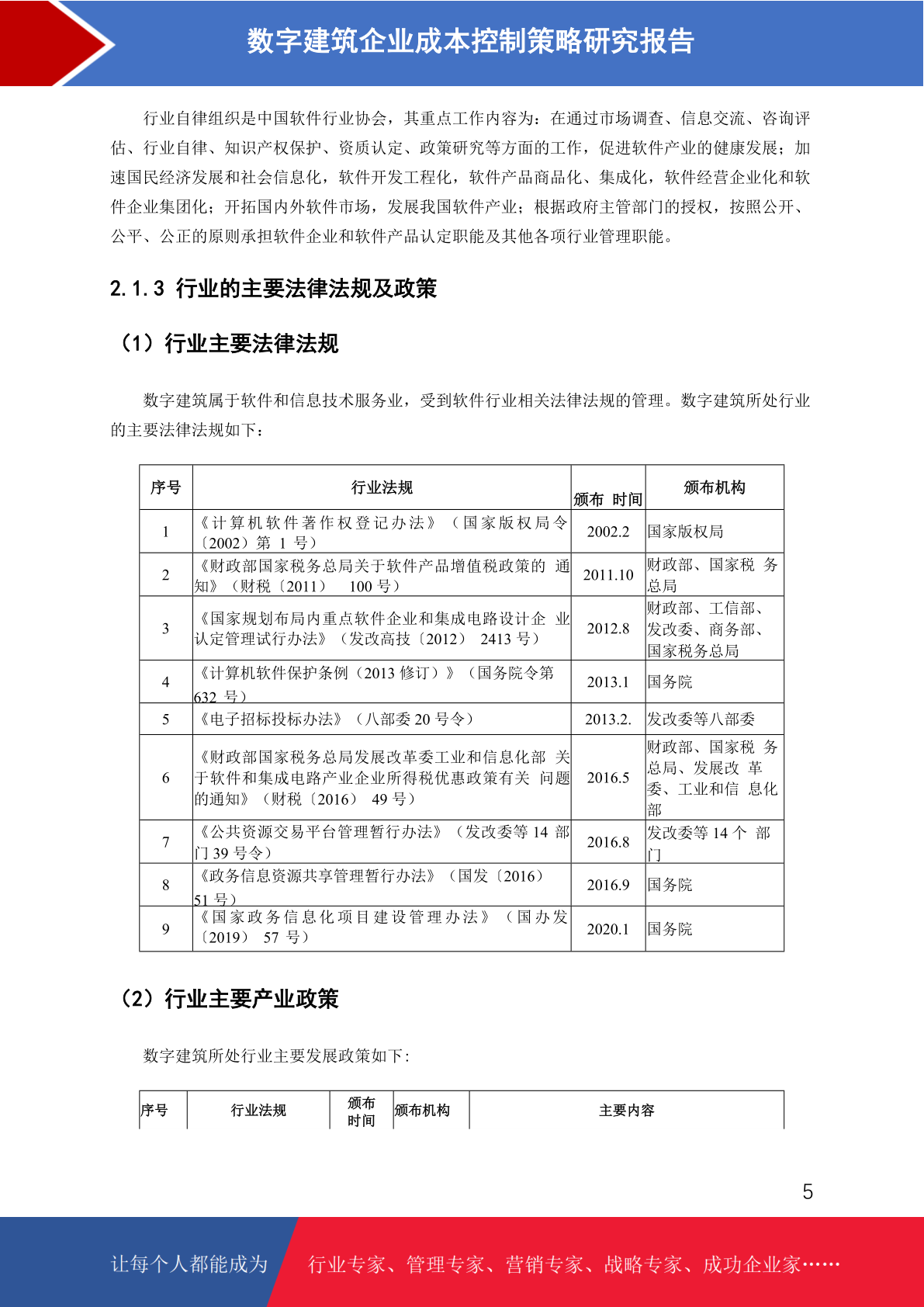 数字建筑企业成本控制策略研究报告

行业自律组织是中国软件行业协会，其重点工作内容为：在通过市场调查、信息交流、咨询评估、行业自律、知识产权保护、资质认定、政策研究等方面的工作，促进软件产业的健康发展；加速国民经济发展和社会信息化，软件开发工程化，软件产品商品化、集成化，软件经营企业化和软件企业集团化；开拓国内外软件市场，发展我国软件产业；根据政府主管部门的授权，按照公开、公平、公正的原则承担软件企业和软件产品认定职能及其他各项行业管理职能。

2.1.3 行业的主要法律法规及政策

（1）行业主要法律法规

数字建筑属于软件和信息技术服务业，受到软件行业相关法律法规的管理。数字建筑所处行业的主要法律法规如下：

| 序号 | 行业法规 | 颁布 时间 | 颁布机构 |
|---|---|---|---|
| 1 | 《计算机软件著作权登记办法》（国家版权局令〔2002〕第 1 号） | 2002.2 | 国家版权局 |
| 2 | 《财政部国家税务总局关于软件产品增值税政策的 通知》（财税〔2011〕 100 号） | 2011.10 | 财政部、国家税 务总局 |
| 3 | 《国家规划布局内重点软件企业和集成电路设计企 业认定管理试行办法》（发改高技〔2012〕 2413 号） | 2012.8 | 财政部、工信部、发改委、商务部、国家税务总局 |
| 4 | 《计算机软件保护条例（2013 修订）》（国务院令第 632 号） | 2013.1 | 国务院 |
| 5 | 《电子招标投标办法》（八部委 20 号令） | 2013.2. | 发改委等八部委 |
| 6 | 《财政部国家税务总局发展改革委工业和信息化部 关于软件和集成电路产业企业所得税优惠政策有关 问题的通知》（财税〔2016〕 49 号） | 2016.5 | 财政部、国家税 务总局、发展改 革委、工业和信 息化部 |
| 7 | 《公共资源交易平台管理暂行办法》（发改委等 14 部门 39 号令） | 2016.8 | 发改委等 14 个 部门 |
| 8 | 《政务信息资源共享管理暂行办法》（国发〔2016〕 51 号） | 2016.9 | 国务院 |
| 9 | 《国家政务信息化项目建设管理办法》（国办发〔2019〕 57 号） | 2020.1 | 国务院 |

（2）行业主要产业政策

数字建筑所处行业主要发展政策如下：

| 序号 | 行业法规 | 颁布 时间 | 颁布机构 | 主要内容 |
|---|---|---|---|---|

5

让每个人都能成为 行业专家、管理专家、营销专家、战略专家、成功企业家……